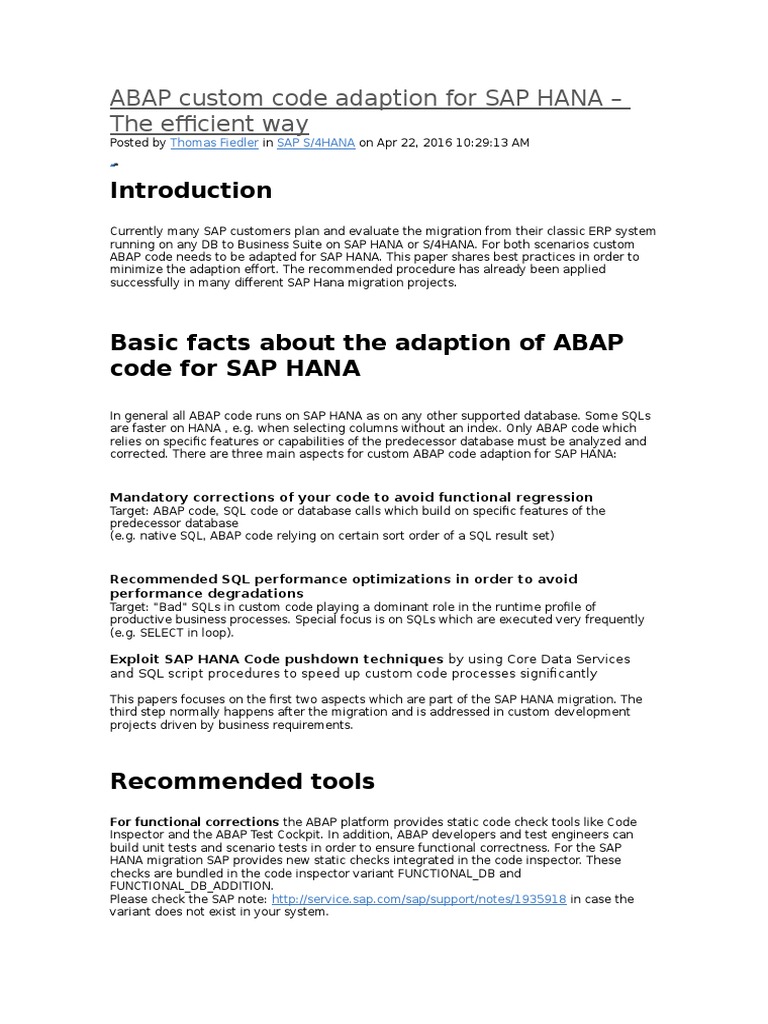 ABAP custom code adaption for SAP HANA – The efficient way
Posted by Thomas Fiedler in SAP S/4HANA on Apr 22, 2016 10:29:13 AM

Introduction

Currently many SAP customers plan and evaluate the migration from their classic ERP system running on any DB to Business Suite on SAP HANA or S/4HANA. For both scenarios custom ABAP code needs to be adapted for SAP HANA. This paper shares best practices in order to minimize the adaption effort. The recommended procedure has already been applied successfully in many different SAP Hana migration projects.

Basic facts about the adaption of ABAP code for SAP HANA

In general all ABAP code runs on SAP HANA as on any other supported database. Some SQLs are faster on HANA , e.g. when selecting columns without an index. Only ABAP code which relies on specific features or capabilities of the predecessor database must be analyzed and corrected. There are three main aspects for custom ABAP code adaption for SAP HANA:

Mandatory corrections of your code to avoid functional regression
Target: ABAP code, SQL code or database calls which build on specific features of the predecessor database
(e.g. native SQL, ABAP code relying on certain sort order of a SQL result set)

Recommended SQL performance optimizations in order to avoid performance degradations
Target: "Bad" SQLs in custom code playing a dominant role in the runtime profile of productive business processes. Special focus is on SQLs which are executed very frequently (e.g. SELECT in loop).

Exploit SAP HANA Code pushdown techniques by using Core Data Services and SQL script procedures to speed up custom code processes significantly

This papers focuses on the first two aspects which are part of the SAP HANA migration. The third step normally happens after the migration and is addressed in custom development projects driven by business requirements.

Recommended tools

For functional corrections the ABAP platform provides static code check tools like Code Inspector and the ABAP Test Cockpit. In addition, ABAP developers and test engineers can build unit tests and scenario tests in order to ensure functional correctness. For the SAP HANA migration SAP provides new static checks integrated in the code inspector. These checks are bundled in the code inspector variant FUNCTIONAL_DB and FUNCTIONAL_DB_ADDITION.
Please check the SAP note: http://service.sap.com/sap/support/notes/1935918 in case the variant does not exist in your system.